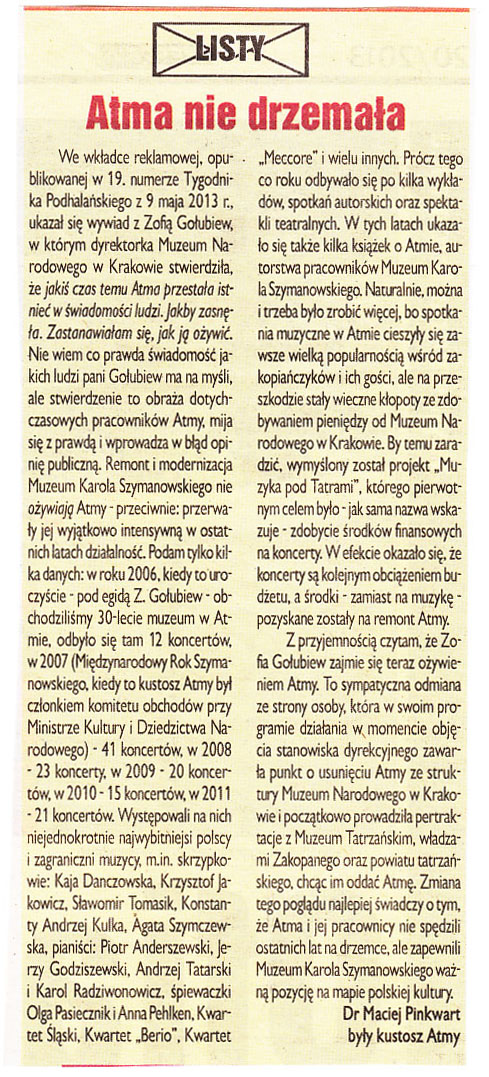 LISTY

Atma nie drzemała

We wkładce reklamowej, opublikowanej w 19. numerze Tygodnika Podhalańskiego z 9 maja 2013 r., ukazał się wywiad z Zofią Gołubiew, w którym dyrektorka Muzeum Narodowego w Krakowie stwierdziła, że jakiś czas temu Atma przestała istnieć w świadomości ludzi. Jakby zasnęła. Zastanawiałam się, jak ją ożywić. Nie wiem co prawda świadomość jakich ludzi pani Gołubiew ma na myśli, ale stwierdzenie to obraża dotychczasowych pracowników Atmy, mija się z prawdą i wprowadza w błąd opinię publiczną. Remont i modernizacja Muzeum Karola Szymanowskiego nie ożywiają Atmy - przeciwnie: przerwały jej wyjątkowo intensywną w ostatnich latach działalność. Podam tylko kilka danych: w roku 2006, kiedy to uroczyście - pod egidą Z. Gołubiew - obchodziliśmy 30-lecie muzeum w Atmie, odbyło się tam 12 koncertów, w 2007 (Międzynarodowy Rok Szymanowskiego, kiedy to kustosz Atmy był członkiem komitetu obchodów przy Ministrze Kultury i Dziedzictwa Narodowego) - 41 koncertów, w 2008 - 23 koncerty, w 2009 - 20 koncertów, w 2010 - 15 koncertów, w 2011 - 21 koncertów. Występowali na nich niejednokrotnie najwybitniejsi polscy i zagraniczni muzycy, m.in. skrzypkowie: Kaja Danczowska, Krzysztof Jakowicz, Sławomir Tomasik, Konstanty Andrzej Kulka, Agata Szymczewska, pianiści: Piotr Anderszewski, Jerzy Godziszewski, Andrzej Tatarski i Karol Radziwonowicz, śpiewaczki Olga Pasiecznik i Anna Pehlken, Kwartet Śląski, Kwartet „Berio", Kwartet „Meccore" i wielu innych. Prócz tego co roku odbywało się po kilka wykładów, spotkań autorskich oraz spektakli teatralnych. W tych latach ukazało się także kilka książek o Atmie, autorstwa pracowników Muzeum Karola Szymanowskiego. Naturalnie, można i trzeba było zrobić więcej, bo spotkania muzyczne w Atmie cieszyły się zawsze wielką popularnością wśród zakopiańczyków i ich gości, ale na przeszkodzie stały wieczne kłopoty ze zdobywaniem pieniędzy od Muzeum Narodowego w Krakowie. By temu zaradzić, wymyślony został projekt „Muzyka pod Tatrami", którego pierwotnym celem było - jak sama nazwa wskazuje - zdobycie środków finansowych na koncerty. W efekcie okazało się, że koncerty są kolejnym obciążeniem budżetu, a środki - zamiast na muzykę - pozyskane zostały na remont Atmy.

Z przyjemnością czytam, że Zofia Gołubiew zajmie się teraz ożywieniem Atmy. To sympatyczna odmiana ze strony osoby, która w swoim programie działania w momencie objęcia stanowiska dyrekcyjnego zawarła punkt o usunięciu Atmy ze struktury Muzeum Narodowego w Krakowie i początkowo prowadziła pertraktacje z Muzeum Tatrzańskim, władzami Zakopanego oraz powiatu tatrzańskiego, chcąc im oddać Atmę. Zmiana tego poglądu najlepiej świadczy o tym, że Atma i jej pracownicy nie spędzili ostatnich lat na drzemce, ale zapewnili Muzeum Karola Szymanowskiego ważną pozycję na mapie polskiej kultury.

Dr Maciej Pinkwart
były kustosz Atmy